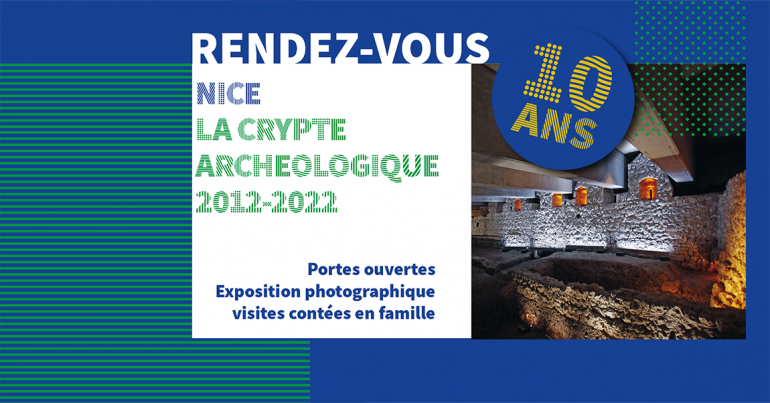 RENDEZ-VOUS

NICE
LA CRYPTE
ARCHEOLOGIQUE
2012-2022

10 ANS

Portes ouvertes
Exposition photographique
visites contées en famille